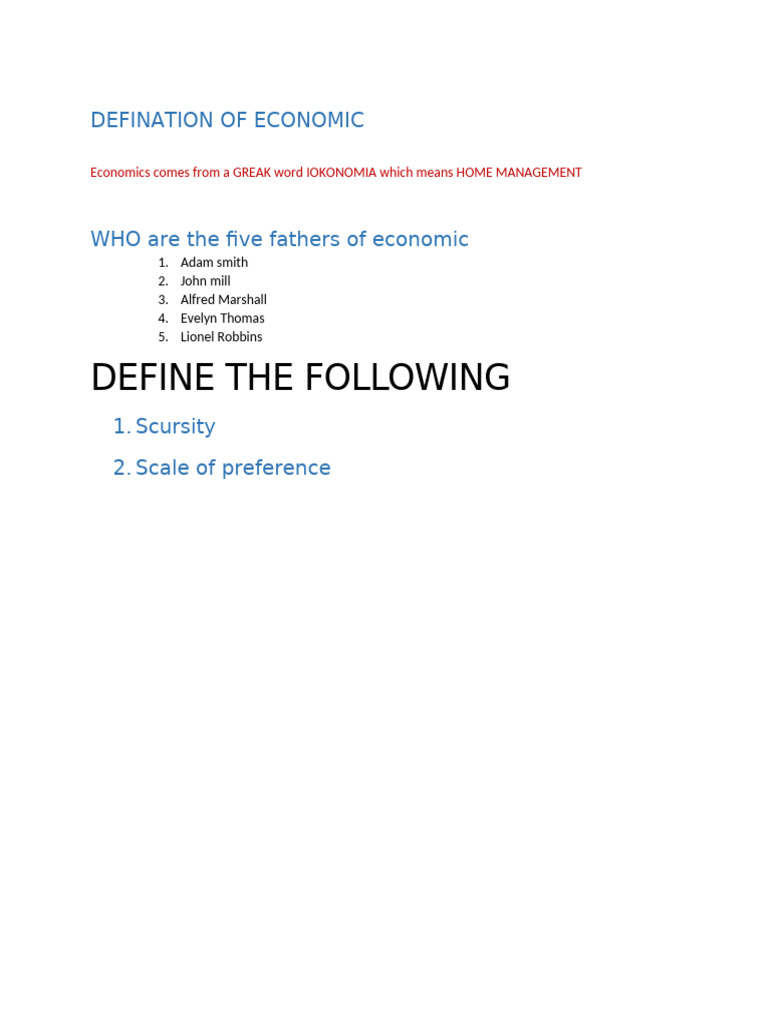 DEFINATION OF ECONOMIC

Economics comes from a GREAK word IOKONOMIA which means HOME MANAGEMENT

WHO are the five fathers of economic

1. Adam smith
2. John mill
3. Alfred Marshall
4. Evelyn Thomas
5. Lionel Robbins

DEFINE THE FOLLOWING

1. Scursity
2. Scale of preference